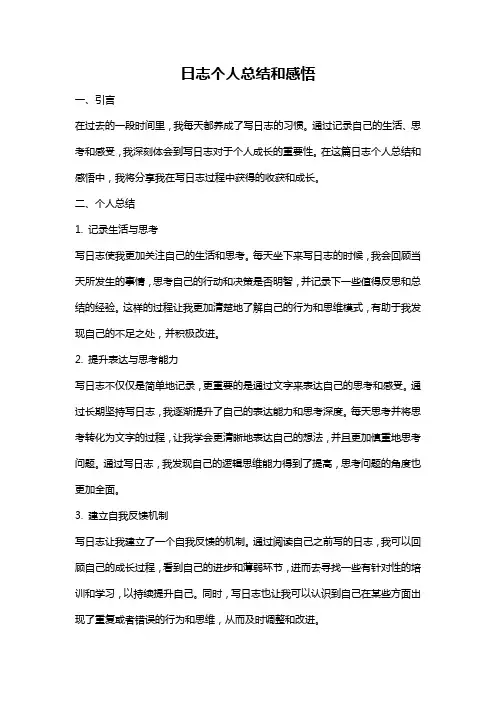 日志个人总结和感悟

一、引言

在过去的一段时间里，我每天都养成了写日志的习惯。通过记录自己的生活、思考和感受，我深刻体会到写日志对于个人成长的重要性。在这篇日志个人总结和感悟中，我将分享我在写日志过程中获得的收获和成长。

二、个人总结

1. 记录生活与思考

写日志使我更加关注自己的生活和思考。每天坐下来写日志的时候，我会回顾当天所发生的事情，思考自己的行动和决策是否明智，并记录下一些值得反思和总结的经验。这样的过程让我更加清楚地了解自己的行为和思维模式，有助于我发现自己的不足之处，并积极改进。

2. 提升表达与思考能力

写日志不仅仅是简单地记录，更重要的是通过文字来表达自己的思考和感受。通过长期坚持写日志，我逐渐提升了自己的表达能力和思考深度。每天思考并将思考转化为文字的过程，让我学会更清晰地表达自己的想法，并且更加慎重地思考问题。通过写日志，我发现自己的逻辑思维能力得到了提高，思考问题的角度也更加全面。

3. 建立自我反馈机制

写日志让我建立了一个自我反馈的机制。通过阅读自己之前写的日志，我可以回顾自己的成长过程，看到自己的进步和薄弱环节，进而去寻找一些有针对性的培训和学习，以持续提升自己。同时，写日志也让我可以认识到自己在某些方面出现了重复或者错误的行为和思维，从而及时调整和改进。